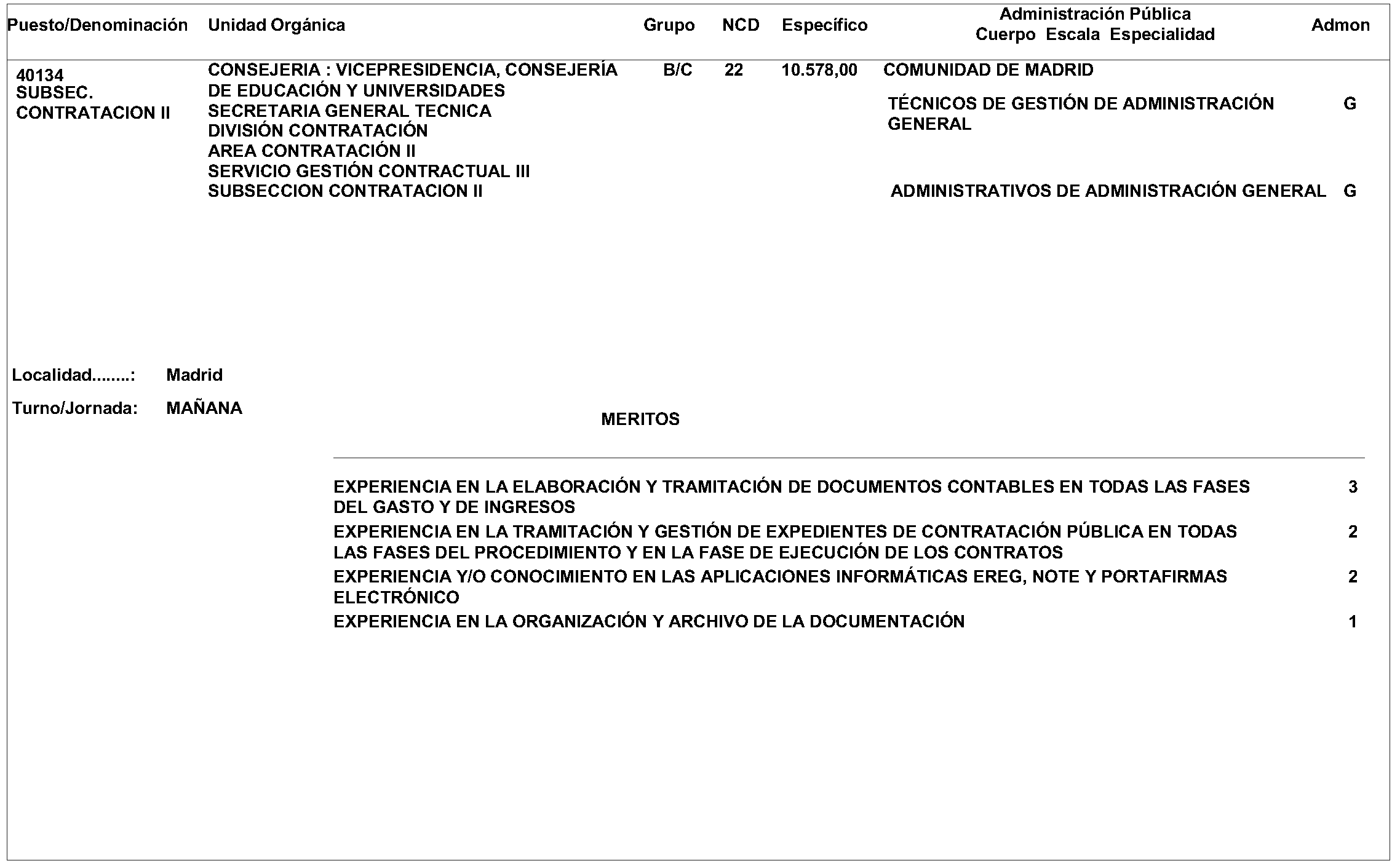 Puesto/Denominación Unidad Orgánica Grupo NCD Específico Administración Pública Cuerpo Escala Especialidad Admon

40134
SUBSEC.
CONTRATACION II

CONSEJERIA : VICEPRESIDENCIA, CONSEJERÍA DE EDUCACIÓN Y UNIVERSIDADES
SECRETARIA GENERAL TECNICA
DIVISIÓN CONTRATACIÓN
AREA CONTRATACIÓN II
SERVICIO GESTIÓN CONTRACTUAL III
SUBSECCION CONTRATACION II

B/C 22 10.578,00

COMUNIDAD DE MADRID

TÉCNICOS DE GESTIÓN DE ADMINISTRACIÓN GENERAL G

ADMINISTRATIVOS DE ADMINISTRACIÓN GENERAL G

Localidad........: Madrid

Turno/Jornada: MAÑANA

MERITOS

EXPERIENCIA EN LA ELABORACIÓN Y TRAMITACIÓN DE DOCUMENTOS CONTABLES EN TODAS LAS FASES DEL GASTO Y DE INGRESOS 3

EXPERIENCIA EN LA TRAMITACIÓN Y GESTIÓN DE EXPEDIENTES DE CONTRATACIÓN PÚBLICA EN TODAS LAS FASES DEL PROCEDIMIENTO Y EN LA FASE DE EJECUCIÓN DE LOS CONTRATOS 2

EXPERIENCIA Y/O CONOCIMIENTO EN LAS APLICACIONES INFORMÁTICAS EREG, NOTE Y PORTAFIRMAS ELECTRÓNICO 2

EXPERIENCIA EN LA ORGANIZACIÓN Y ARCHIVO DE LA DOCUMENTACIÓN 1